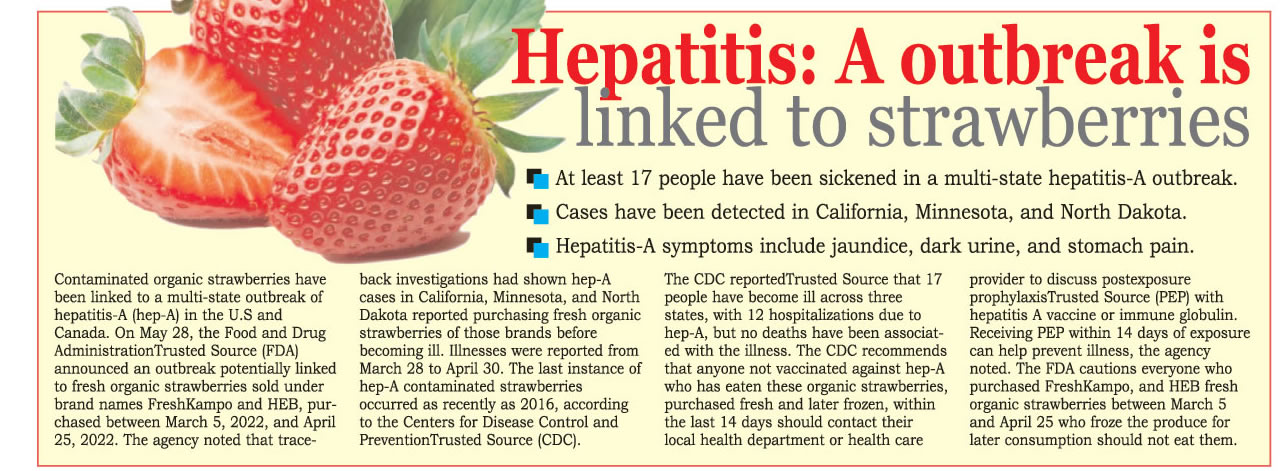 Hepatitis: A outbreak is linked to strawberries

At least 17 people have been sickened in a multi-state hepatitis-A outbreak.

Cases have been detected in California, Minnesota, and North Dakota.

Hepatitis-A symptoms include jaundice, dark urine, and stomach pain.

Contaminated organic strawberries have been linked to a multi-state outbreak of hepatitis-A (hep-A) in the U.S and Canada. On May 28, the Food and Drug AdministrationTrusted Source (FDA) announced an outbreak potentially linked to fresh organic strawberries sold under brand names FreshKampo and HEB, purchased between March 5, 2022, and April 25, 2022. The agency noted that traceback investigations had shown hep-A cases in California, Minnesota, and North Dakota reported purchasing fresh organic strawberries of those brands before becoming ill. Illnesses were reported from March 28 to April 30. The last instance of hep-A contaminated strawberries occurred as recently as 2016, according to the Centers for Disease Control and PreventionTrusted Source (CDC).

The CDC reportedTrusted Source that 17 people have become ill across three states, with 12 hospitalizations due to hep-A, but no deaths have been associated with the illness. The CDC recommends that anyone not vaccinated against hep-A who has eaten these organic strawberries, purchased fresh and later frozen, within the last 14 days should contact their local health department or health care provider to discuss postexposure prophylaxisTrusted Source (PEP) with hepatitis A vaccine or immune globulin. Receiving PEP within 14 days of exposure can help prevent illness, the agency noted. The FDA cautions everyone who purchased FreshKampo, and HEB fresh organic strawberries between March 5 and April 25 who froze the produce for later consumption should not eat them.